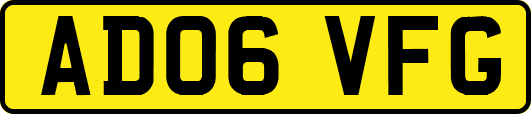 AD06 VFG